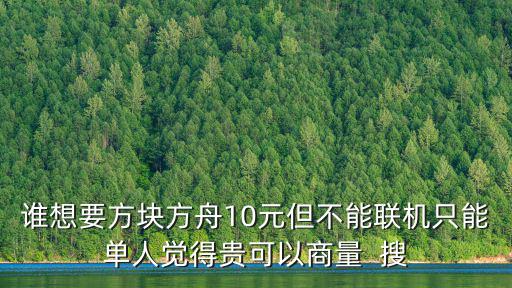 谁想要方块方舟10元但不能联机只能单人觉得贵可以商量 搜